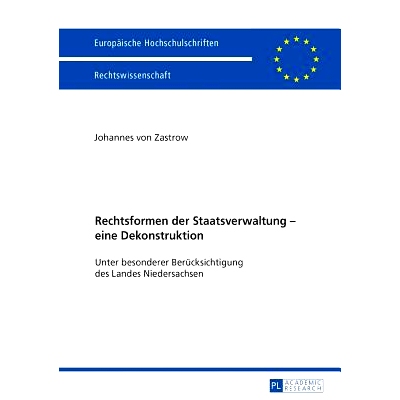 Europäische Hochschulschriften

Rechtswissenschaft

Johannes von Zastrow

Rechtsformen der Staatsverwaltung – eine Dekonstruktion

Unter besonderer Berücksichtigung des Landes Niedersachsen

PL ACADEMIC RESEARCH